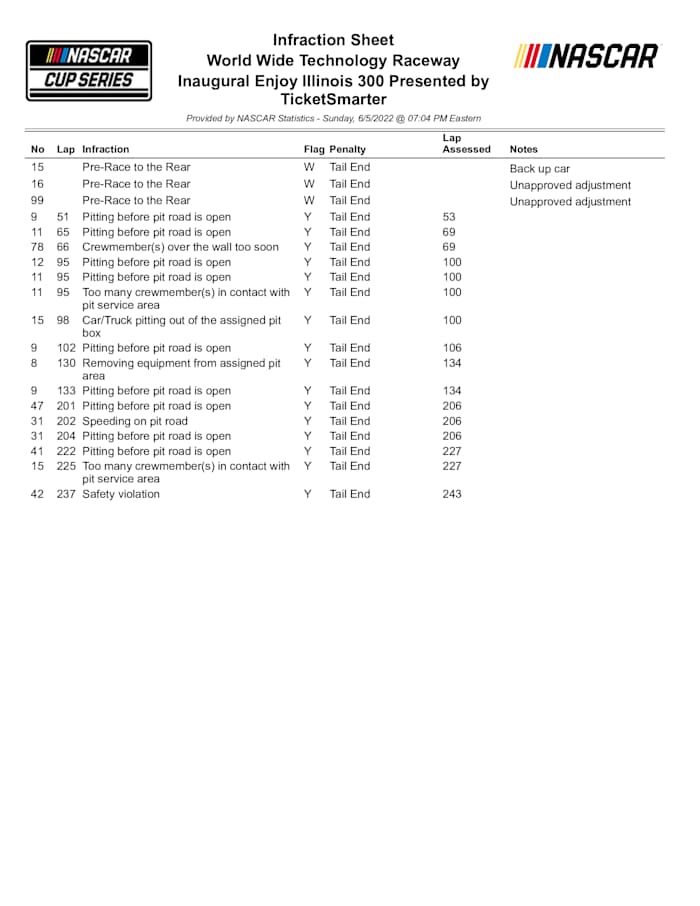 NASCAR CUP SERIES

Infraction Sheet
World Wide Technology Raceway
Inaugural Enjoy Illinois 300 Presented by TicketSmarter

NASCAR

Provided by NASCAR Statistics - Sunday, 6/5/2022 @ 07:04 PM Eastern

| No | Lap | Infraction | Flag | Penalty | Lap Assessed | Notes |
|---|---|---|---|---|---|---|
| 15 | | Pre-Race to the Rear | W | Tail End | | Back up car |
| 16 | | Pre-Race to the Rear | W | Tail End | | Unapproved adjustment |
| 99 | | Pre-Race to the Rear | W | Tail End | | Unapproved adjustment |
| 9 | 51 | Pitting before pit road is open | Y | Tail End | 53 | |
| 11 | 65 | Pitting before pit road is open | Y | Tail End | 69 | |
| 78 | 66 | Crewmember(s) over the wall too soon | Y | Tail End | 69 | |
| 12 | 95 | Pitting before pit road is open | Y | Tail End | 100 | |
| 11 | 95 | Pitting before pit road is open | Y | Tail End | 100 | |
| 11 | 95 | Too many crewmember(s) in contact with pit service area | Y | Tail End | 100 | |
| 15 | 98 | Car/Truck pitting out of the assigned pit box | Y | Tail End | 100 | |
| 9 | 102 | Pitting before pit road is open | Y | Tail End | 106 | |
| 8 | 130 | Removing equipment from assigned pit area | Y | Tail End | 134 | |
| 9 | 133 | Pitting before pit road is open | Y | Tail End | 134 | |
| 47 | 201 | Pitting before pit road is open | Y | Tail End | 206 | |
| 31 | 202 | Speeding on pit road | Y | Tail End | 206 | |
| 31 | 204 | Pitting before pit road is open | Y | Tail End | 206 | |
| 41 | 222 | Pitting before pit road is open | Y | Tail End | 227 | |
| 15 | 225 | Too many crewmember(s) in contact with pit service area | Y | Tail End | 227 | |
| 42 | 237 | Safety violation | Y | Tail End | 243 | |